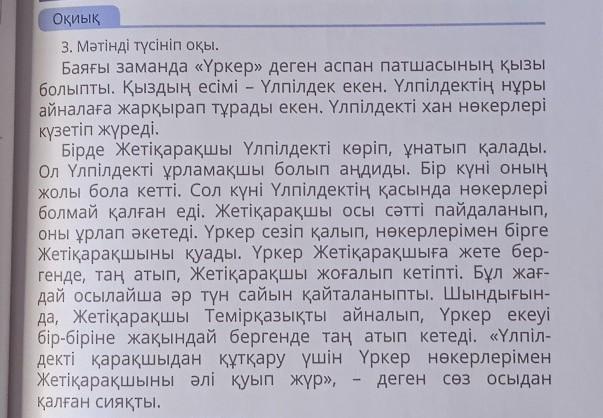 Оқиық

3. Мәтінді түсініп оқы.

Баяғы заманда «Үркер» деген аспан патшасының қызы болыпты. Қыздың есімі – Үлпілдек екен. Үлпілдектің нұры айналаға жарқырап тұрады екен. Үлпілдекті хан нөкерлері күзетіп жүреді.

Бірде Жетіқарақшы Үлпілдекті көріп, ұнатып қалады. Ол Үлпілдекті ұрламақшы болып аңдиды. Бір күні оның жолы бола кетті. Сол күні Үлпілдектің қасында нөкерлері болмай қалған еді. Жетіқарақшы осы сәтті пайдаланып, оны ұрлап әкетеді. Үркер сезіп қалып, нөкерлерімен бірге Жетіқарақшыны қуады. Үркер Жетіқарақшыға жете бергенде, таң атып, Жетіқарақшы жоғалып кетіпті. Бұл жағдай осылайша әр түн сайын қайталаныпты. Шындығында, Жетіқарақшы Темірқазықты айналып, Үркер екеуі бір-біріне жақындай бергенде таң атып кетеді. «Үлпілдекті қарақшыдан құтқару үшін Үркер нөкерлерімен Жетіқарақшыны әлі қуып жүр», – деген сөз осыдан қалған сияқты.